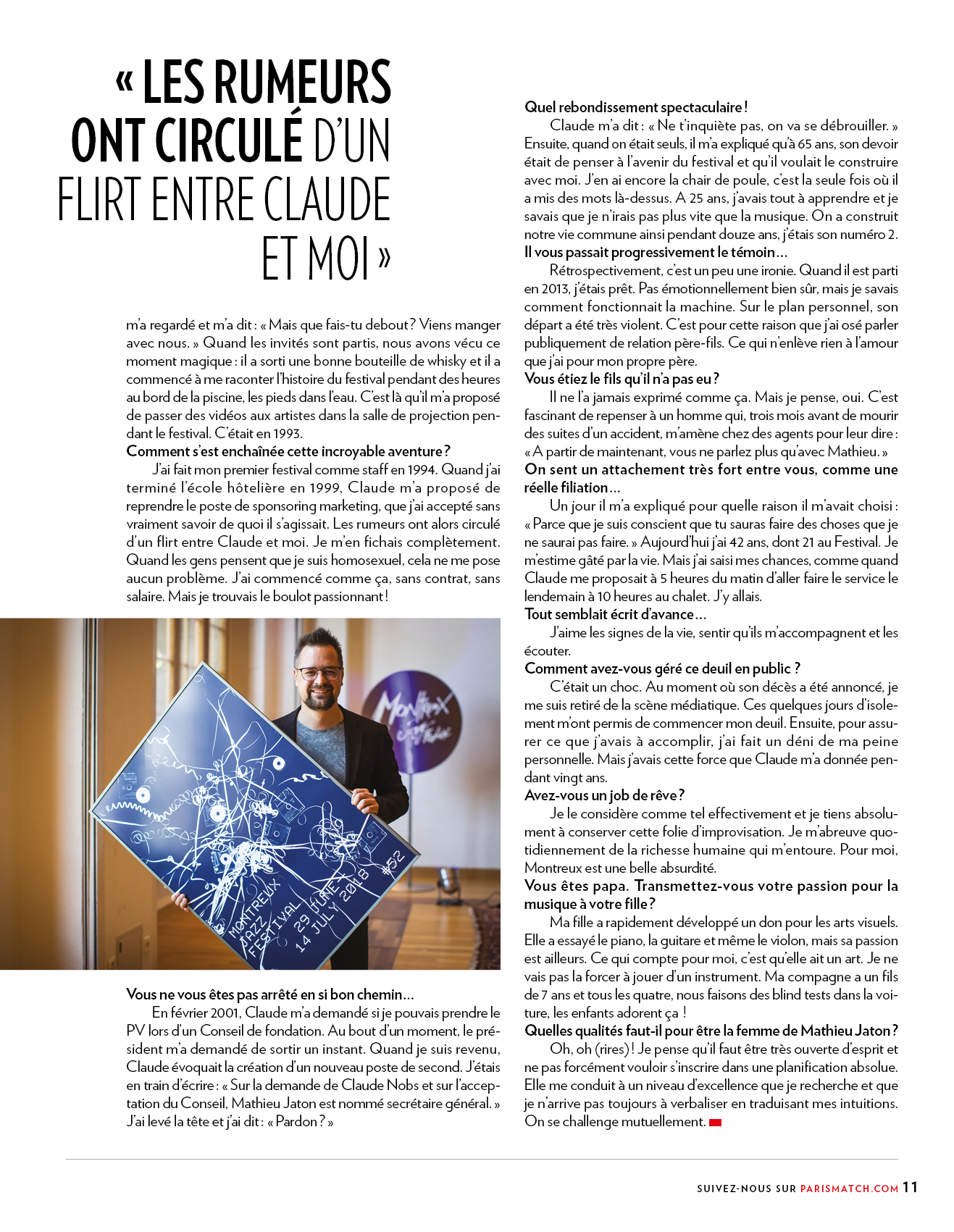 « LES RUMEURS ONT CIRCULÉ D'UN FLIRT ENTRE CLAUDE ET MOI »

m'a regardé et m'a dit : « Mais que fais-tu debout ? Viens manger avec nous. » Quand les invités sont partis, nous avons vécu ce moment magique : il a sorti une bonne bouteille de whisky et il a commencé à me raconter l'histoire du festival pendant des heures au bord de la piscine, les pieds dans l'eau. C'est là qu'il m'a proposé de passer des vidéos aux artistes dans la salle de projection pendant le festival. C'était en 1993.

Comment s'est enchaînée cette incroyable aventure ?

J'ai fait mon premier festival comme staff en 1994. Quand j'ai terminé l'école hôtelière en 1999, Claude m'a proposé de reprendre le poste de sponsoring marketing, que j'ai accepté sans vraiment savoir de quoi il s'agissait. Les rumeurs ont alors circulé d'un flirt entre Claude et moi. Je m'en fichais complètement. Quand les gens pensent que je suis homosexuel, cela ne me pose aucun problème. J'ai commencé comme ça, sans contrat, sans salaire. Mais je trouvais le boulot passionnant !

Montreux Jazz Festival

MONTREUX JAZZ FESTIVAL 29 JUNE 14 JULY 2018 #52

Vous ne vous êtes pas arrêté en si bon chemin…

En février 2001, Claude m'a demandé si je pouvais prendre le PV lors d'un Conseil de fondation. Au bout d'un moment, le président m'a demandé de sortir un instant. Quand je suis revenu, Claude évoquait la création d'un nouveau poste de second. J'étais en train d'écrire : « Sur la demande de Claude Nobs et sur l'acceptation du Conseil, Mathieu Jaton est nommé secrétaire général. » J'ai levé la tête et j'ai dit : « Pardon ? »

Quel rebondissement spectaculaire !

Claude m'a dit : « Ne t'inquiète pas, on va se débrouiller. » Ensuite, quand on était seuls, il m'a expliqué qu'à 65 ans, son devoir était de penser à l'avenir du festival et qu'il voulait le construire avec moi. J'en ai encore la chair de poule, c'est la seule fois où il a mis des mots là-dessus. A 25 ans, j'avais tout à apprendre et je savais que je n'irais pas plus vite que la musique. On a construit notre vie commune ainsi pendant douze ans, j'étais son numéro 2.

Il vous passait progressivement le témoin…

Rétrospectivement, c'est un peu une ironie. Quand il est parti en 2013, j'étais prêt. Pas émotionnellement bien sûr, mais je savais comment fonctionnait la machine. Sur le plan personnel, son départ a été très violent. C'est pour cette raison que j'ai osé parler publiquement de relation père-fils. Ce qui n'enlève rien à l'amour que j'ai pour mon propre père.

Vous étiez le fils qu'il n'a pas eu ?

Il ne l'a jamais exprimé comme ça. Mais je pense, oui. C'est fascinant de repenser à un homme qui, trois mois avant de mourir des suites d'un accident, m'amène chez des agents pour leur dire : « A partir de maintenant, vous ne parlez plus qu'avec Mathieu. »

On sent un attachement très fort entre vous, comme une réelle filiation…

Un jour il m'a expliqué pour quelle raison il m'avait choisi : « Parce que je suis conscient que tu sauras faire des choses que je ne saurai pas faire. » Aujourd'hui j'ai 42 ans, dont 21 au Festival. Je m'estime gâté par la vie. Mais j'ai saisi mes chances, comme quand Claude me proposait à 5 heures du matin d'aller faire le service le lendemain à 10 heures au chalet. J'y allais.

Tout semblait écrit d'avance…

J'aime les signes de la vie, sentir qu'ils m'accompagnent et les écouter.

Comment avez-vous géré ce deuil en public ?

C'était un choc. Au moment où son décès a été annoncé, je me suis retiré de la scène médiatique. Ces quelques jours d'isolement m'ont permis de commencer mon deuil. Ensuite, pour assurer ce que j'avais à accomplir, j'ai fait un déni de ma peine personnelle. Mais j'avais cette force que Claude m'a donnée pendant vingt ans.

Avez-vous un job de rêve ?

Je le considère comme tel effectivement et je tiens absolument à conserver cette folie d'improvisation. Je m'abreuve quotidiennement de la richesse humaine qui m'entoure. Pour moi, Montreux est une belle absurdité.

Vous êtes papa. Transmettez-vous votre passion pour la musique à votre fille ?

Ma fille a rapidement développé un don pour les arts visuels. Elle a essayé le piano, la guitare et même le violon, mais sa passion est ailleurs. Ce qui compte pour moi, c'est qu'elle ait un art. Je ne vais pas la forcer à jouer d'un instrument. Ma compagne a un fils de 7 ans et tous les quatre, nous faisons des blind tests dans la voiture, les enfants adorent ça !

Quelles qualités faut-il pour être la femme de Mathieu Jaton ?

Oh, oh (rires) ! Je pense qu'il faut être très ouverte d'esprit et ne pas forcément vouloir s'inscrire dans une planification absolue. Elle me conduit à un niveau d'excellence que je recherche et que je n'arrive pas toujours à verbaliser en traduisant mes intuitions. On se challenge mutuellement.

SUIVEZ-NOUS SUR PARISMATCH.COM 11